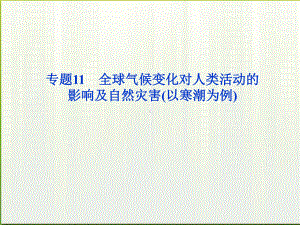 专题11　全球气候变化对人类活动的影响及自然灾害(以寒潮为例)